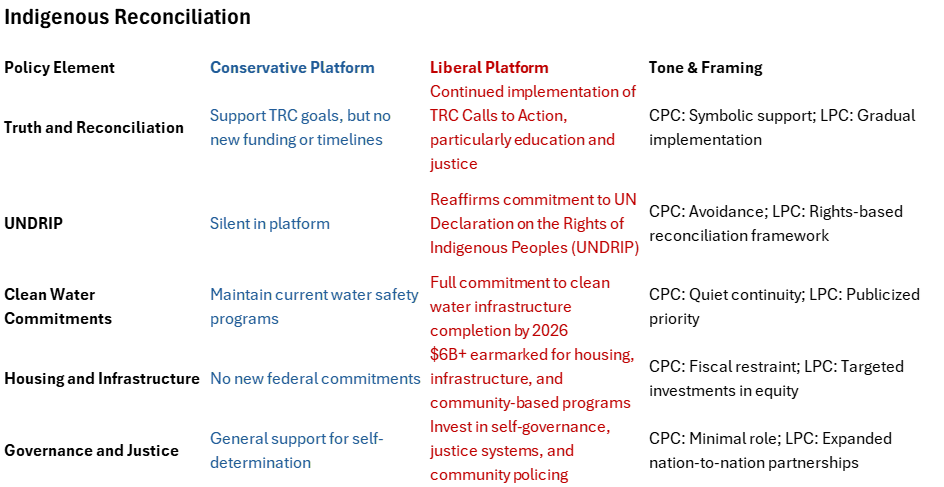 Indigenous Reconciliation

| Policy Element | Conservative Platform | Liberal Platform | Tone & Framing |
|---|---|---|---|
| Truth and Reconciliation | Support TRC goals, but no new funding or timelines | Continued implementation of TRC Calls to Action, particularly education and justice | CPC: Symbolic support; LPC: Gradual implementation |
| UNDRIP | Silent in platform | Reaffirms commitment to UN Declaration on the Rights of Indigenous Peoples (UNDRIP) | CPC: Avoidance; LPC: Rights-based reconciliation framework |
| Clean Water Commitments | Maintain current water safety programs | Full commitment to clean water infrastructure completion by 2026 | CPC: Quiet continuity; LPC: Publicized priority |
| Housing and Infrastructure | No new federal commitments | $6B+ earmarked for housing, infrastructure, and community-based programs | CPC: Fiscal restraint; LPC: Targeted investments in equity |
| Governance and Justice | General support for self-determination | Invest in self-governance, justice systems, and community policing | CPC: Minimal role; LPC: Expanded nation-to-nation partnerships |